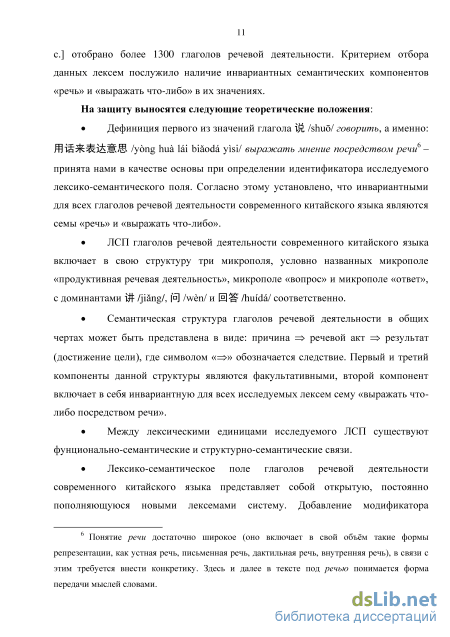 11

с.] отобрано более 1300 глаголов речевой деятельности. Критерием отбора данных лексем послужило наличие инвариантных семантических компонентов «речь» и «выражать что-либо» в их значениях.

На защиту выносятся следующие теоретические положения:

• Дефиниция первого из значений глагола 说 /shuō/ говорить, а именно: 用话来表达意思 /yòng huà lái biǎodá yìsi/ выражать мнение посредством речи$^6$ – принята нами в качестве основы при определении идентификатора исследуемого лексико-семантического поля. Согласно этому установлено, что инвариантными для всех глаголов речевой деятельности современного китайского языка являются семы «речь» и «выражать что-либо».

• ЛСП глаголов речевой деятельности современного китайского языка включает в свою структуру три микрополя, условно названных микрополе «продуктивная речевая деятельность», микрополе «вопрос» и микрополе «ответ», с доминантами 讲 /jiǎng/, 问 /wèn/ и 回答 /huídá/ соответственно.

• Семантическая структура глаголов речевой деятельности в общих чертах может быть представлена в виде: причина $\Rightarrow$ речевой акт $\Rightarrow$ результат (достижение цели), где символом «$\Rightarrow$» обозначается следствие. Первый и третий компоненты данной структуры являются факультативными, второй компонент включает в себя инвариантную для всех исследуемых лексем сему «выражать что-либо посредством речи».

• Между лексическими единицами исследуемого ЛСП существуют фунционально-семантические и структурно-семантические связи.

• Лексико-семантическое поле глаголов речевой деятельности современного китайского языка представляет собой открытую, постоянно пополняющуюся новыми лексемами систему. Добавление модификатора

$^6$ Понятие речи достаточно широкое (оно включает в свой объём такие формы репрезентации, как устная речь, письменная речь, дактильная речь, внутренняя речь), в связи с этим требуется внести конкретику. Здесь и далее в тексте под речью понимается форма передачи мыслей словами.

dsLib.net
библиотека диссертаций